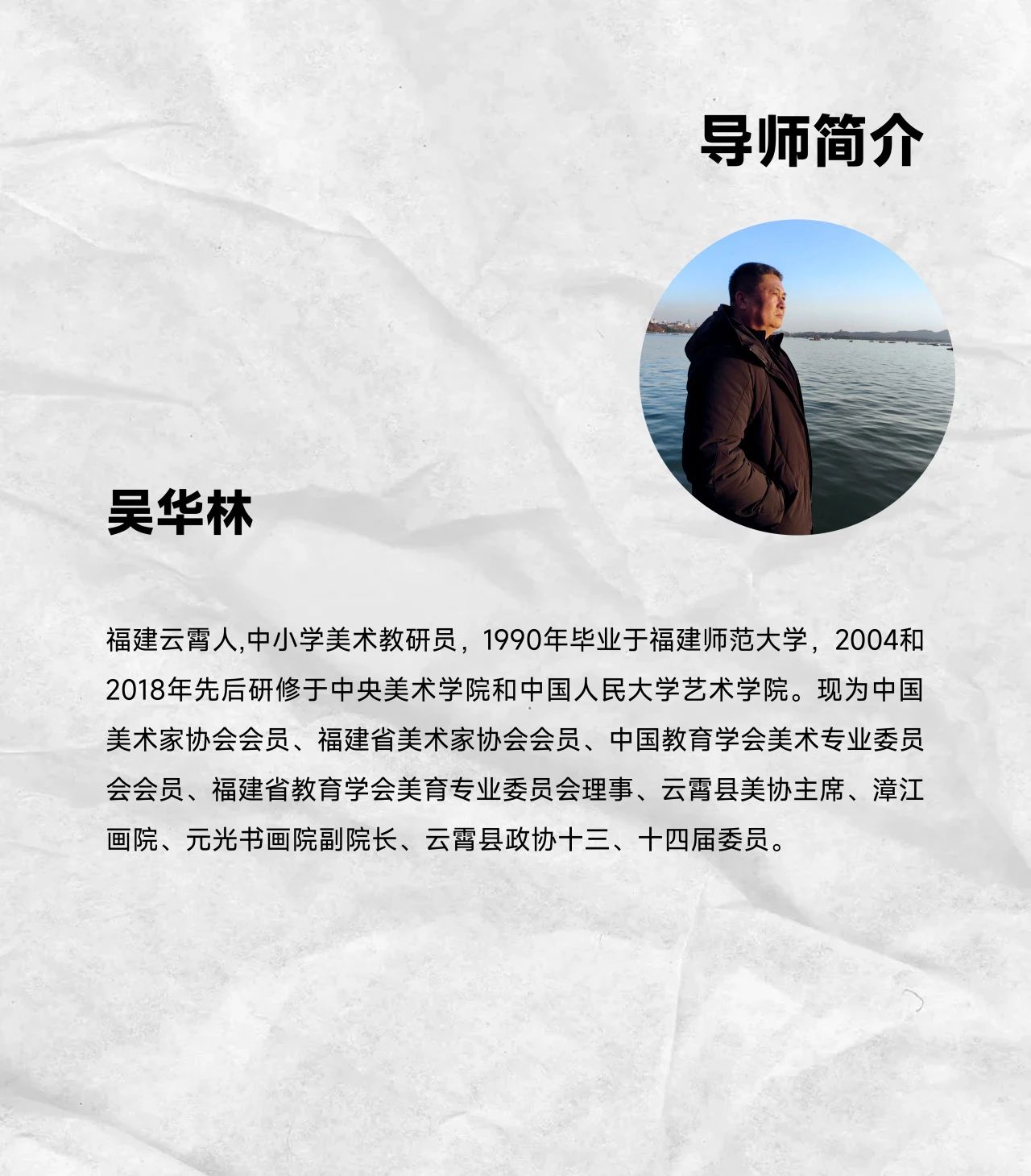 导师简介

吴华林

福建云霄人,中小学美术教研员，1990年毕业于福建师范大学，2004和2018年先后研修于中央美术学院和中国人民大学艺术学院。现为中国美术家协会会员、福建省美术家协会会员、中国教育学会美术专业委员会会员、福建省教育学会美育专业委员会理事、云霄县美协主席、漳江画院、元光书画院副院长、云霄县政协十三、十四届委员。